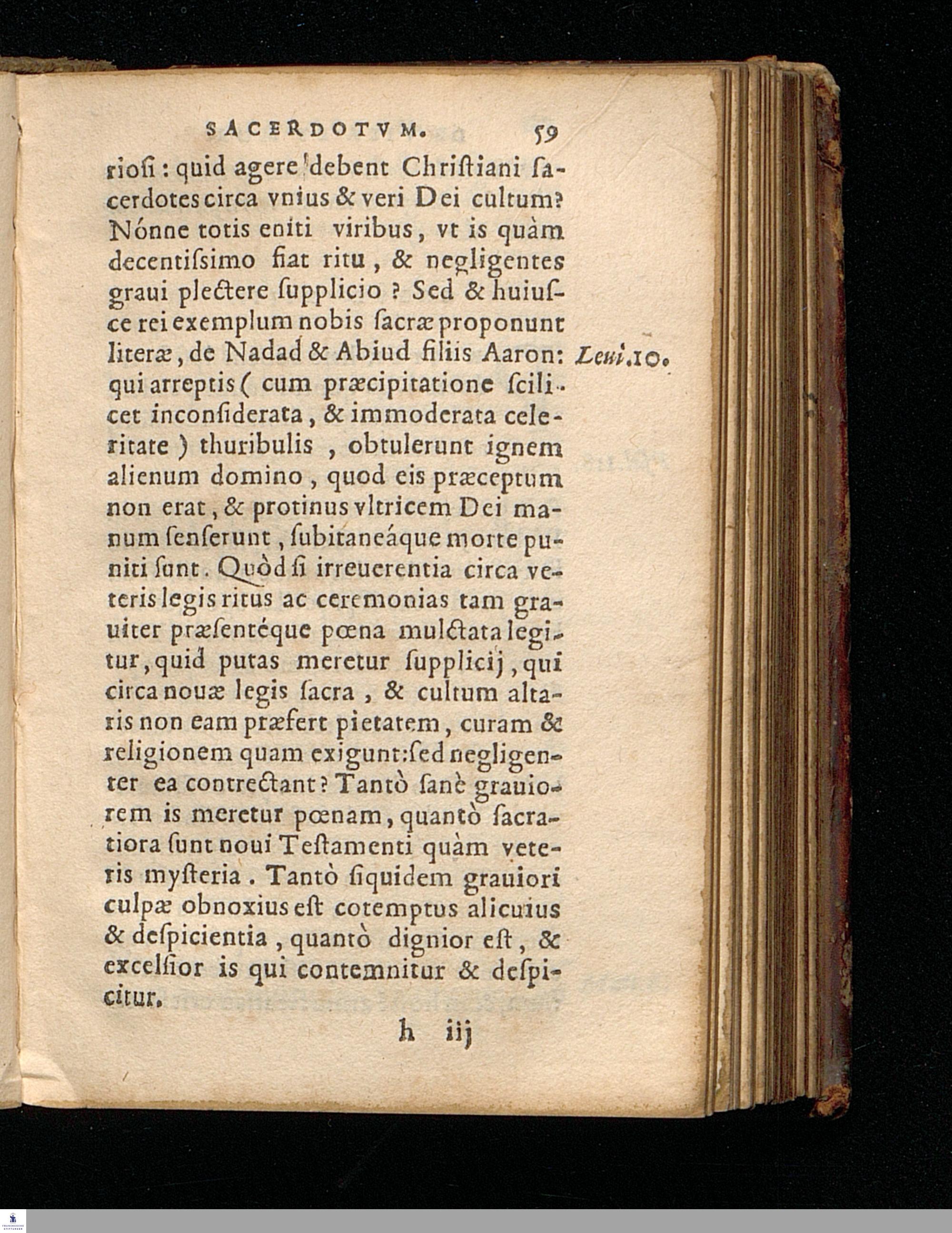 SACERDOTVM. 59

riosi: quid agere debent Christiani sacerdotes circa vnius & veri Dei cultum? Nónne totis eniti viribus, vt is quàm decentissimo fiat ritu, & negligentes graui plectere supplicio? Sed & huiusce rei exemplum nobis sacræ proponunt literæ, de Nadad & Abiud filiis Aaron: qui arreptis (cum præcipitatione scilicet inconsiderata, & immoderata celeritate) thuribulis, obtulerunt ignem alienum domino, quod eis præceptum non erat, & protinus vltricem Dei manum senserunt, subitaneáque morte puniti sunt. Quòd si irreuerentia circa veteris legis ritus ac ceremonias tam grauiter præsentéque pœna mulctata legitur, quid putas meretur supplicij, qui circa nouæ legis sacra, & cultum altaris non eam præfert pietatem, curam & religionem quam exigunt: sed negligenter ea contrectant? Tantò sanè grauiorem is meretur pœnam, quantò sacratiora sunt noui Testamenti quàm veteris mysteria. Tantò siquidem grauiori culpæ obnoxius est cotemptus alicuius & despicientia, quantò dignior est, & excelsior is qui contemnitur & despicitur.

Leui.10.

h iij